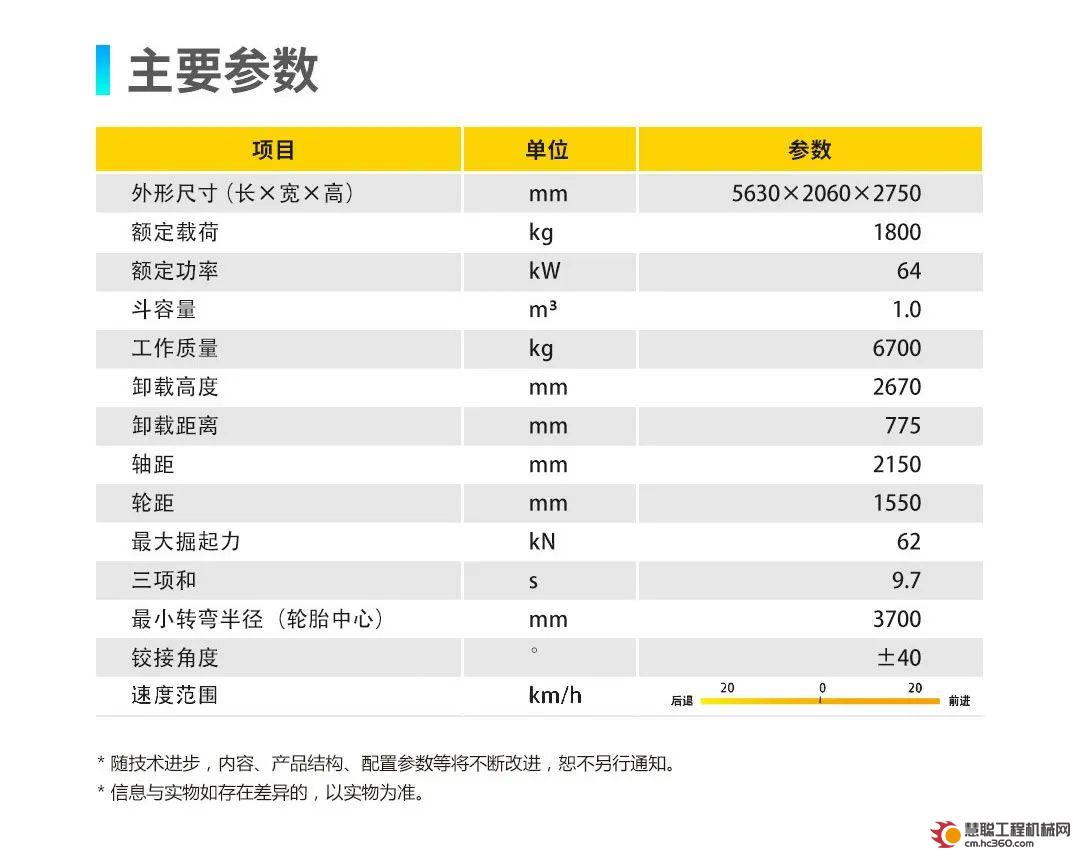 主要参数

| 项目 | 单位 | 参数 |
|---|---|---|
| 外形尺寸（长×宽×高） | mm | 5630×2060×2750 |
| 额定载荷 | kg | 1800 |
| 额定功率 | kW | 64 |
| 斗容量 | m³ | 1.0 |
| 工作质量 | kg | 6700 |
| 卸载高度 | mm | 2670 |
| 卸载距离 | mm | 775 |
| 轴距 | mm | 2150 |
| 轮距 | mm | 1550 |
| 最大掘起力 | kN | 62 |
| 三项和 | s | 9.7 |
| 最小转弯半径（轮胎中心） | mm | 3700 |
| 铰接角度 | ° | ±40 |
| 速度范围 | km/h | 后退 20 0 20 前进 |

* 随技术进步，内容、产品结构、配置参数等将不断改进，恕不另行通知。
* 信息与实物如存在差异的，以实物为准。

慧聪工程机械网 cm.hc360.com